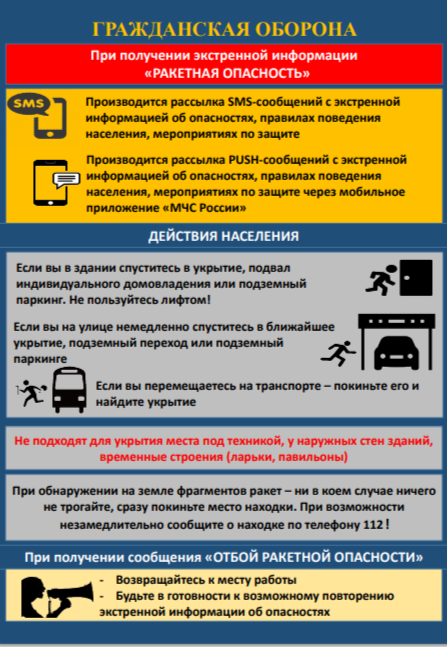 ГРАЖДАНСКАЯ ОБОРОНА

При получении экстренной информации «РАКЕТНАЯ ОПАСНОСТЬ»

SMS

Производится рассылка SMS-сообщений с экстренной информацией об опасностях, правилах поведения населения, мероприятиях по защите

Производится рассылка PUSH-сообщений с экстренной информацией об опасностях, правилах поведения населения, мероприятиях по защите через мобильное приложение «МЧС России»

ДЕЙСТВИЯ НАСЕЛЕНИЯ

Если вы в здании спуститесь в укрытие, подвал индивидуального домовладения или подземный паркинг. Не пользуйтесь лифтом!

Если вы на улице немедленно спуститесь в ближайшее укрытие, подземный переход или подземный паркинге

Если вы перемещаетесь на транспорте – покиньте его и найдите укрытие

Не подходят для укрытия места под техникой, у наружных стен зданий, временные строения (ларьки, павильоны)

При обнаружении на земле фрагментов ракет – ни в коем случае ничего не трогайте, сразу покиньте место находки. При возможности незамедлительно сообщите о находке по телефону 112 !

При получении сообщения «ОТБОЙ РАКЕТНОЙ ОПАСНОСТИ»

- Возвращайтесь к месту работы
- Будьте в готовности к возможному повторению экстренной информации об опасностях